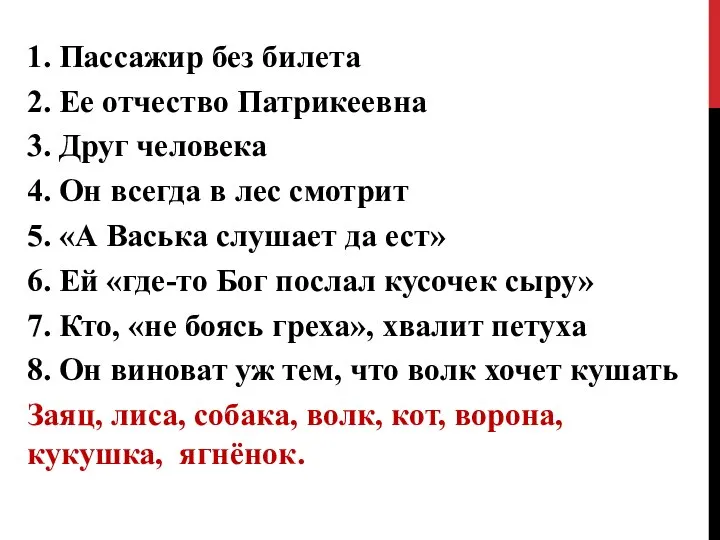 1. Пассажир без билета
2. Ее отчество Патрикеевна
3. Друг человека
4. Он всегда в лес смотрит
5. «А Васька слушает да ест»
6. Ей «где-то Бог послал кусочек сыру»
7. Кто, «не боясь греха», хвалит петуха
8. Он виноват уж тем, что волк хочет кушать
Заяц, лиса, собака, волк, кот, ворона, кукушка, ягнёнок.